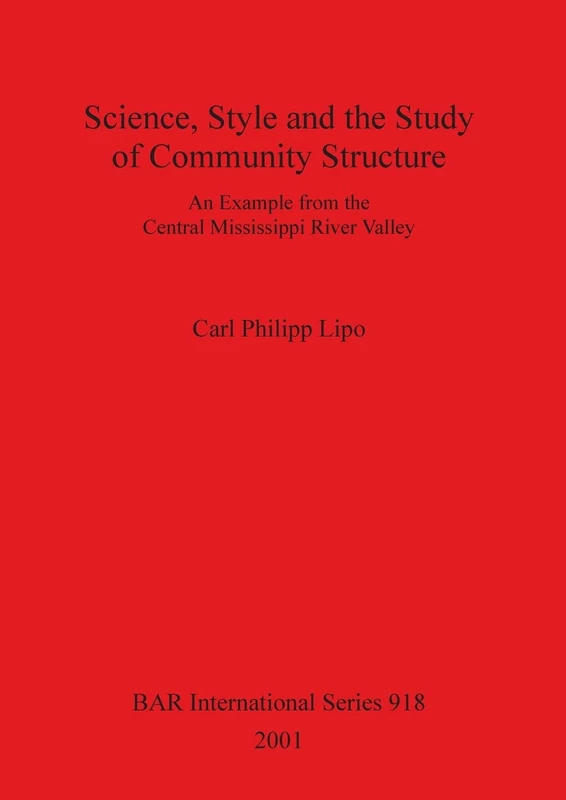 Science, Style and the Study of Community Structure

An Example from the Central Mississippi River Valley

Carl Philipp Lipo

BAR International Series 918
2001